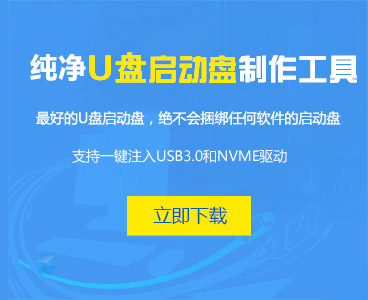 纯净U盘启动盘制作工具

最好的U盘启动盘，绝不会捆绑任何软件的启动盘

支持一键注入USB3.0和NVME驱动

立即下载